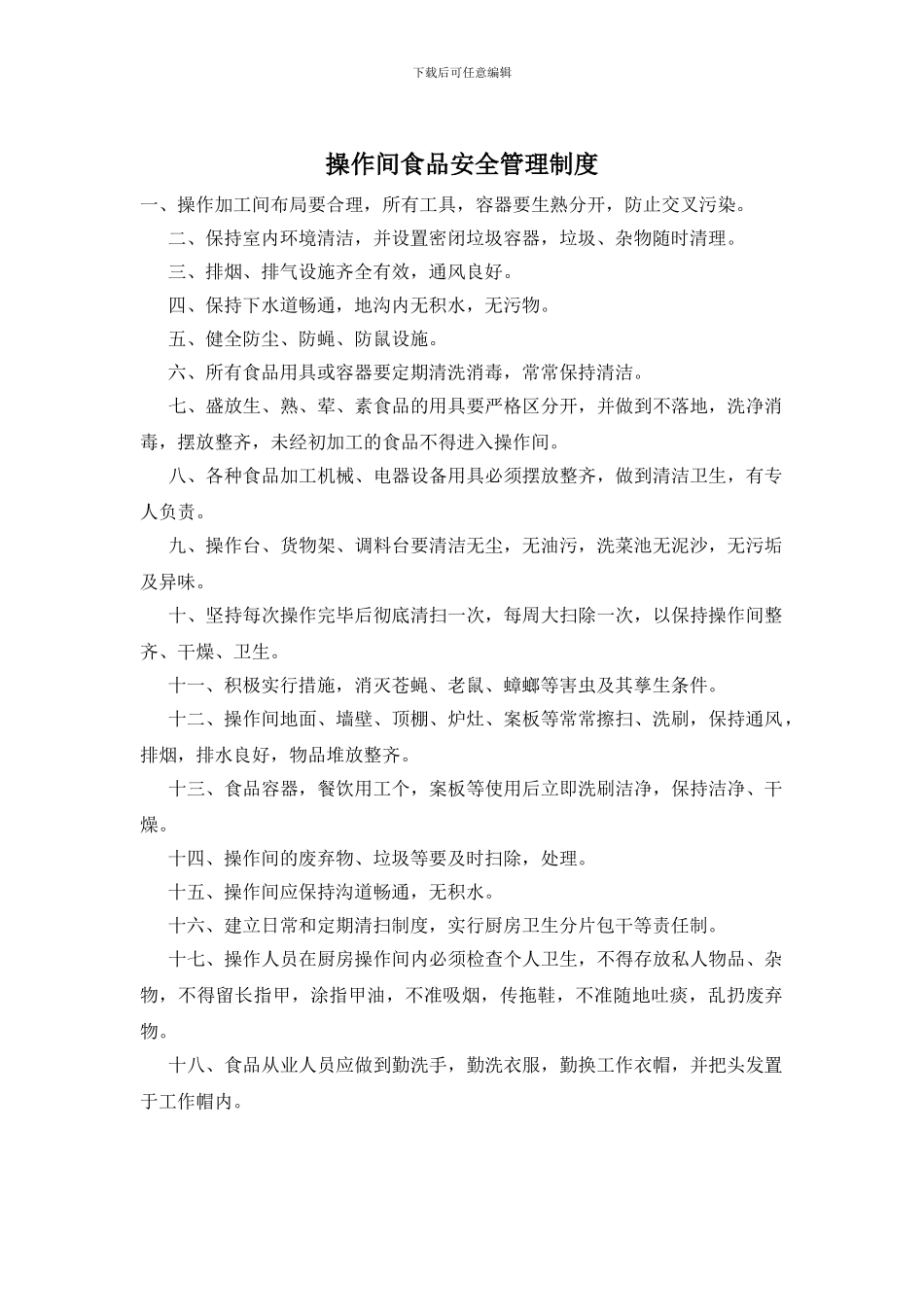 下载后可任意编辑

操作间食品安全管理制度

一、操作加工间布局要合理，所有工具，容器要生熟分开，防止交叉污染。

二、保持室内环境清洁，并设置密闭垃圾容器，垃圾、杂物随时清理。

三、排烟、排气设施齐全有效，通风良好。

四、保持下水道畅通，地沟内无积水，无污物。

五、健全防尘、防蝇、防鼠设施。

六、所有食品用具或容器要定期清洗消毒，常常保持清洁。

七、盛放生、熟、荤、素食品的用具要严格区分开，并做到不落地，洗净消毒，摆放整齐，未经初加工的食品不得进入操作间。

八、各种食品加工机械、电器设备用具必须摆放整齐，做到清洁卫生，有专人负责。

九、操作台、货物架、调料台要清洁无尘，无油污，洗菜池无泥沙，无污垢及异味。

十、坚持每次操作完毕后彻底清扫一次，每周大扫除一次，以保持操作间整齐、干燥、卫生。

十一、积极实行措施，消灭苍蝇、老鼠、蟑螂等害虫及其孳生条件。

十二、操作间地面、墙壁、顶棚、炉灶、案板等常常擦扫、洗刷，保持通风，排烟，排水良好，物品堆放整齐。

十三、食品容器，餐饮用工个，案板等使用后立即洗刷洁净，保持洁净、干燥。

十四、操作间的废弃物、垃圾等要及时扫除，处理。

十五、操作间应保持沟道畅通，无积水。

十六、建立日常和定期清扫制度，实行厨房卫生分片包干等责任制。

十七、操作人员在厨房操作间内必须检查个人卫生，不得存放私人物品、杂物，不得留长指甲，涂指甲油，不准吸烟，传拖鞋，不准随地吐痰，乱扔废弃物。

十八、食品从业人员应做到勤洗手，勤洗衣服，勤换工作衣帽，并把头发置于工作帽内。